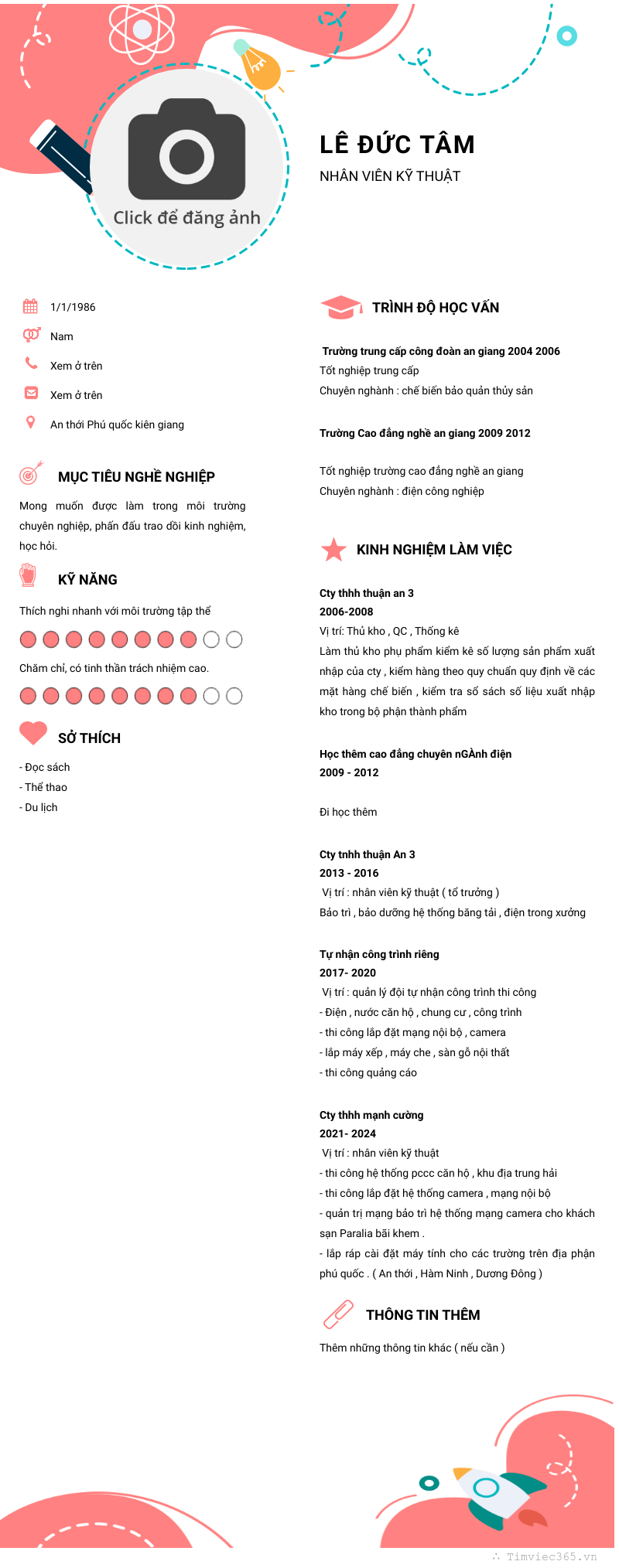 Click để đăng ảnh

LÊ ĐỨC TÂM

NHÂN VIÊN KỸ THUẬT

1/1/1986

Nam

Xem ở trên

Xem ở trên

An thới Phú quốc kiên giang

MỤC TIÊU NGHỀ NGHIỆP

Mong muốn được làm trong môi trường chuyên nghiệp, phấn đấu trao dồi kinh nghiệm, học hỏi.

KỸ NĂNG

Thích nghi nhanh với môi trường tập thể

Chăm chỉ, có tinh thần trách nhiệm cao.

SỞ THÍCH

- Đọc sách
- Thể thao
- Du lịch

TRÌNH ĐỘ HỌC VẤN

Trường trung cấp công đoàn an giang 2004 2006
Tốt nghiệp trung cấp
Chuyên nghành : chế biến bảo quản thủy sản

Trường Cao đẳng nghề an giang 2009 2012

Tốt nghiệp trường cao đẳng nghề an giang
Chuyên nghành : điện công nghiệp

KINH NGHIỆM LÀM VIỆC

Cty thhh thuận an 3
2006-2008
Vị trí: Thủ kho , QC , Thống kê
Làm thủ kho phụ phẩm kiểm kê số lượng sản phẩm xuất nhập của cty , kiểm hàng theo quy chuẩn quy định về các mặt hàng chế biến , kiểm tra sổ sách số liệu xuất nhập kho trong bộ phận thành phẩm

Học thêm cao đẳng chuyên nGÀnh điện
2009 - 2012

Đi học thêm

Cty tnhh thuận An 3
2013 - 2016
Vị trí : nhân viên kỹ thuật ( tổ trưởng )
Bảo trì , bảo dưỡng hệ thống băng tải , điện trong xưởng

Tự nhận công trình riêng
2017- 2020
Vị trí : quản lý đội tự nhận công trình thi công
- Điện , nước căn hộ , chung cư , công trình
- thi công lắp đặt mạng nội bộ , camera
- lắp máy xếp , máy che , sàn gỗ nội thất
- thi công quảng cáo

Cty thhh mạnh cường
2021- 2024
Vị trí : nhân viên kỹ thuật
- thi công hệ thống pccc căn hộ , khu địa trung hải
- thi công lắp đặt hệ thống camera , mạng nội bộ
- quản trị mạng bảo trì hệ thống mạng camera cho khách sạn Paralia bãi khem .
- lắp ráp cài đặt máy tính cho các trường trên địa phận phú quốc . ( An thới , Hàm Ninh , Dương Đông )

THÔNG TIN THÊM

Thêm những thông tin khác ( nếu cần )

Timviec365.vn